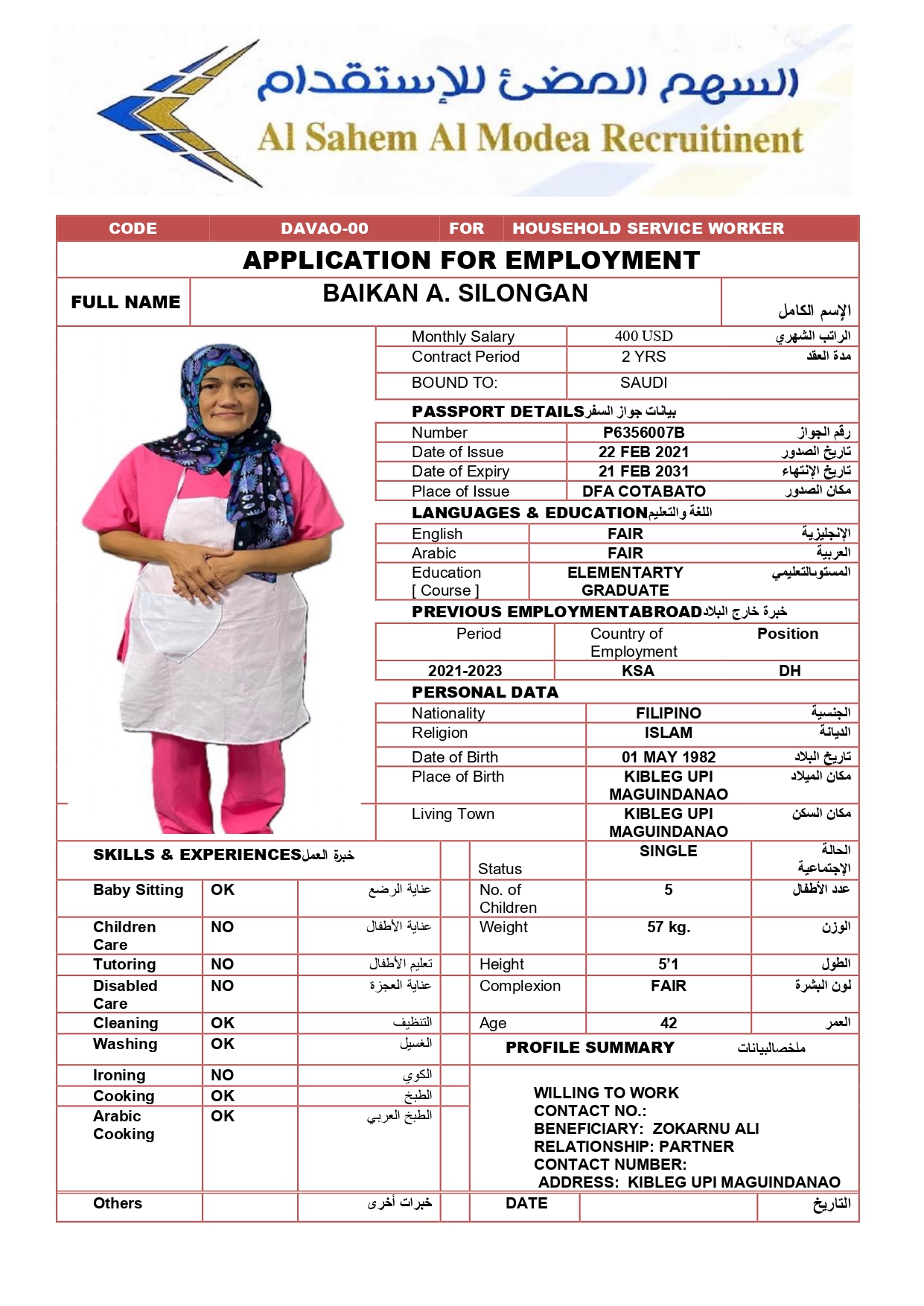 السهم المضئ للإستقدام
Al Sahem Al Modea Recruitinent

| CODE | DAVAO-00 | FOR | HOUSEHOLD SERVICE WORKER |
|---|---|---|---|

APPLICATION FOR EMPLOYMENT

| FULL NAME | BAIKAN A. SILONGAN | الإسم الكامل |
|---|---|---|

| Monthly Salary | 400 USD | الراتب الشهري |
|---|---|---|
| Contract Period | 2 YRS | مدة العقد |
| BOUND TO: | SAUDI | |

PASSPORT DETAILS بيانات جواز السفر

| Number | P6356007B | رقم الجواز |
|---|---|---|
| Date of Issue | 22 FEB 2021 | تاريخ الصدور |
| Date of Expiry | 21 FEB 2031 | تاريخ الإنتهاء |
| Place of Issue | DFA COTABATO | مكان الصدور |

LANGUAGES & EDUCATION اللغة والتعليم

| English | FAIR | الإنجليزية |
|---|---|---|
| Arabic | FAIR | العربية |
| Education [ Course ] | ELEMENTARTY GRADUATE | المستوىالتعليمي |

PREVIOUS EMPLOYMENTABROAD خبرة خارج البلاد

| Period | Country of Employment | Position |
|---|---|---|
| 2021-2023 | KSA | DH |

PERSONAL DATA

| Nationality | FILIPINO | الجنسية |
|---|---|---|
| Religion | ISLAM | الديانة |
| Date of Birth | 01 MAY 1982 | تاريخ البلاد |
| Place of Birth | KIBLEG UPI MAGUINDANAO | مكان الميلاد |
| Living Town | KIBLEG UPI MAGUINDANAO | مكان السكن |
| Status | SINGLE | الحالة الإجتماعية |
| No. of Children | 5 | عدد الأطفال |
| Weight | 57 kg. | الوزن |
| Height | 5'1 | الطول |
| Complexion | FAIR | لون البشرة |
| Age | 42 | العمر |

SKILLS & EXPERIENCES خبرة العمل

| Baby Sitting | OK | عناية الرضع |
|---|---|---|
| Children Care | NO | عناية الأطفال |
| Tutoring | NO | تعليم الأطفال |
| Disabled Care | NO | عناية العجزة |
| Cleaning | OK | التنظيف |
| Washing | OK | الغسيل |
| Ironing | NO | الكوي |
| Cooking | OK | الطبخ |
| Arabic Cooking | OK | الطبخ العربي |
| Others | | خبرات أخرى |

PROFILE SUMMARY ملخصالبيانات

WILLING TO WORK
CONTACT NO.:
BENEFICIARY: ZOKARNU ALI
RELATIONSHIP: PARTNER
CONTACT NUMBER:
ADDRESS: KIBLEG UPI MAGUINDANAO

| DATE | | التاريخ |
|---|---|---|